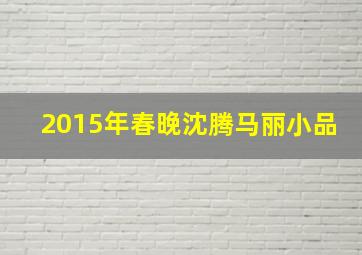 2015年春晚沈腾马丽小品